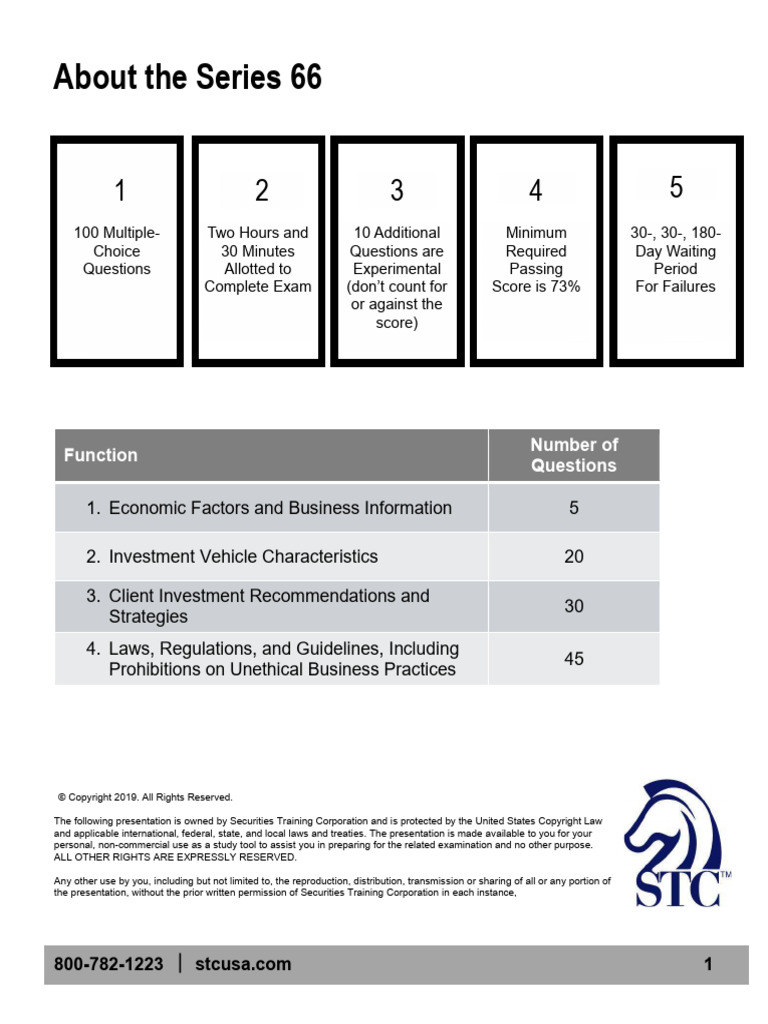 About the Series 66

1

100 Multiple-Choice Questions

2

Two Hours and 30 Minutes Allotted to Complete Exam

3

10 Additional Questions are Experimental (don't count for or against the score)

4

Minimum Required Passing Score is 73%

5

30-, 30-, 180-Day Waiting Period For Failures

| Function | Number of Questions |
|---|---|
| 1. Economic Factors and Business Information | 5 |
| 2. Investment Vehicle Characteristics | 20 |
| 3. Client Investment Recommendations and Strategies | 30 |
| 4. Laws, Regulations, and Guidelines, Including Prohibitions on Unethical Business Practices | 45 |

© Copyright 2019. All Rights Reserved.

The following presentation is owned by Securities Training Corporation and is protected by the United States Copyright Law and applicable international, federal, state, and local laws and treaties. The presentation is made available to you for your personal, non-commercial use as a study tool to assist you in preparing for the related examination and no other purpose. ALL OTHER RIGHTS ARE EXPRESSLY RESERVED.

Any other use by you, including but not limited to, the reproduction, distribution, transmission or sharing of all or any portion of the presentation, without the prior written permission of Securities Training Corporation in each instance,

STC™

800-782-1223 | stcusa.com

1